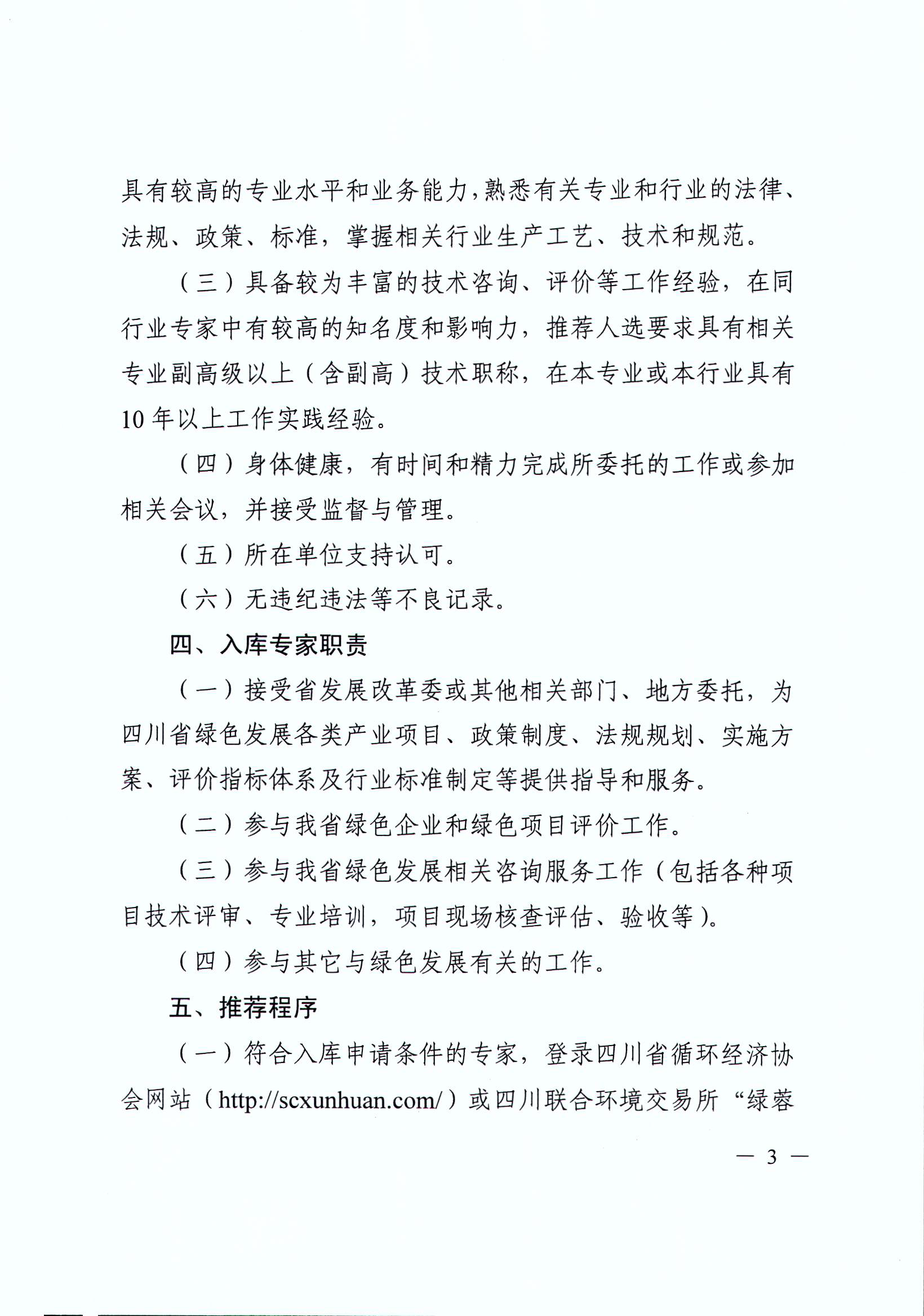 具有较高的专业水平和业务能力，熟悉有关专业和行业的法律、法规、政策、标准，掌握相关行业生产工艺、技术和规范。

（三）具备较为丰富的技术咨询、评价等工作经验，在同行业专家中有较高的知名度和影响力，推荐人选要求具有相关专业副高级以上（含副高）技术职称，在本专业或本行业具有10年以上工作实践经验。

（四）身体健康，有时间和精力完成所委托的工作或参加相关会议，并接受监督与管理。

（五）所在单位支持认可。

（六）无违纪违法等不良记录。

四、入库专家职责

（一）接受省发展改革委或其他相关部门、地方委托，为四川省绿色发展各类产业项目、政策制度、法规规划、实施方案、评价指标体系及行业标准制定等提供指导和服务。

（二）参与我省绿色企业和绿色项目评价工作。

（三）参与我省绿色发展相关咨询服务工作（包括各种项目技术评审、专业培训，项目现场核查评估、验收等）。

（四）参与其它与绿色发展有关的工作。

五、推荐程序

（一）符合入库申请条件的专家，登录四川省循环经济协会网站（http://scxunhuan.com/）或四川联合环境交易所“绿蓉

— 3 —